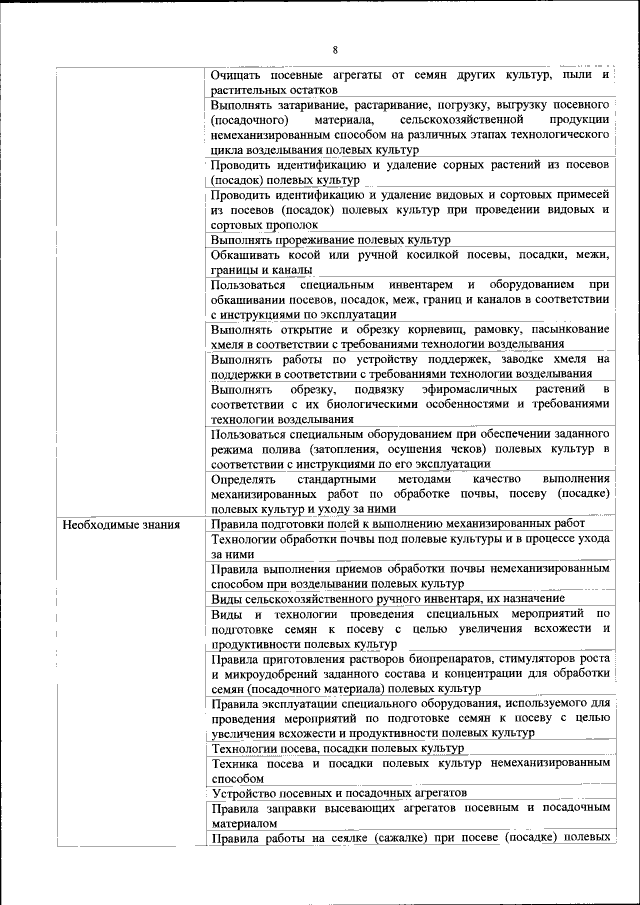 8

| | |
|---|---|
| | Очищать посевные агрегаты от семян других культур, пыли и растительных остатков |
| | Выполнять затаривание, растаривание, погрузку, выгрузку посевного (посадочного) материала, сельскохозяйственной продукции немеханизированным способом на различных этапах технологического цикла возделывания полевых культур |
| | Проводить идентификацию и удаление сорных растений из посевов (посадок) полевых культур |
| | Проводить идентификацию и удаление видовых и сортовых примесей из посевов (посадок) полевых культур при проведении видовых и сортовых прополок |
| | Выполнять прореживание полевых культур |
| | Обкашивать косой или ручной косилкой посевы, посадки, межи, границы и каналы |
| | Пользоваться специальным инвентарем и оборудованием при обкашивании посевов, посадок, меж, границ и каналов в соответствии с инструкциями по эксплуатации |
| | Выполнять открытие и обрезку корневищ, рамовку, пасынкование хмеля в соответствии с требованиями технологии возделывания |
| | Выполнять работы по устройству поддержек, заводке хмеля на поддержки в соответствии с требованиями технологии возделывания |
| | Выполнять обрезку, подвязку эфиромасличных растений в соответствии с их биологическими особенностями и требованиями технологии возделывания |
| | Пользоваться специальным оборудованием при обеспечении заданного режима полива (затопления, осушения чеков) полевых культур в соответствии с инструкциями по его эксплуатации |
| | Определять стандартными методами качество выполнения механизированных работ по обработке почвы, посеву (посадке) полевых культур и уходу за ними |
| Необходимые знания | Правила подготовки полей к выполнению механизированных работ |
| | Технологии обработки почвы под полевые культуры и в процессе ухода за ними |
| | Правила выполнения приемов обработки почвы немеханизированным способом при возделывании полевых культур |
| | Виды сельскохозяйственного ручного инвентаря, их назначение |
| | Виды и технологии проведения специальных мероприятий по подготовке семян к посеву с целью увеличения всхожести и продуктивности полевых культур |
| | Правила приготовления растворов биопрепаратов, стимуляторов роста и микроудобрений заданного состава и концентрации для обработки семян (посадочного материала) полевых культур |
| | Правила эксплуатации специального оборудования, используемого для проведения мероприятий по подготовке семян к посеву с целью увеличения всхожести и продуктивности полевых культур |
| | Технологии посева, посадки полевых культур |
| | Техника посева и посадки полевых культур немеханизированным способом |
| | Устройство посевных и посадочных агрегатов |
| | Правила заправки высевающих агрегатов посевным и посадочным материалом |
| | Правила работы на сеялке (сажалке) при посеве (посадке) полевых |